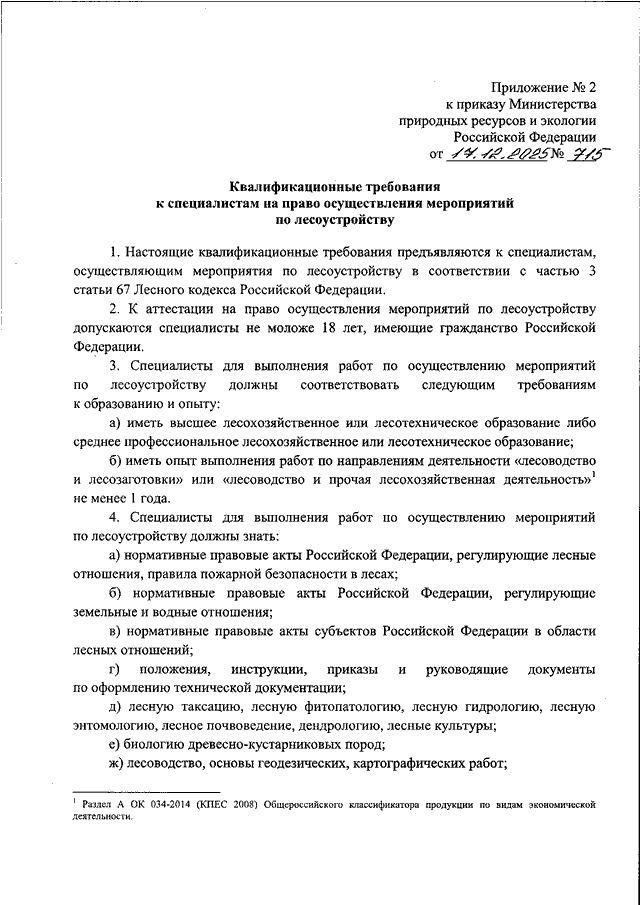 Приложение № 2
к приказу Министерства
природных ресурсов и экологии
Российской Федерации
от 17.12.2025 № 715

Квалификационные требования
к специалистам на право осуществления мероприятий
по лесоустройству

1. Настоящие квалификационные требования предъявляются к специалистам, осуществляющим мероприятия по лесоустройству в соответствии с частью 3 статьи 67 Лесного кодекса Российской Федерации.

2. К аттестации на право осуществления мероприятий по лесоустройству допускаются специалисты не моложе 18 лет, имеющие гражданство Российской Федерации.

3. Специалисты для выполнения работ по осуществлению мероприятий по лесоустройству должны соответствовать следующим требованиям к образованию и опыту:

а) иметь высшее лесохозяйственное или лесотехническое образование либо среднее профессиональное лесохозяйственное или лесотехническое образование;

б) иметь опыт выполнения работ по направлениям деятельности «лесоводство и лесозаготовки» или «лесоводство и прочая лесохозяйственная деятельность»$^1$ не менее 1 года.

4. Специалисты для выполнения работ по осуществлению мероприятий по лесоустройству должны знать:

а) нормативные правовые акты Российской Федерации, регулирующие лесные отношения, правила пожарной безопасности в лесах;

б) нормативные правовые акты Российской Федерации, регулирующие земельные и водные отношения;

в) нормативные правовые акты субъектов Российской Федерации в области лесных отношений;

г) положения, инструкции, приказы и руководящие документы по оформлению технической документации;

д) лесную таксацию, лесную фитопатологию, лесную гидрологию, лесную энтомологию, лесное почвоведение, дендрологию, лесные культуры;

е) биологию древесно-кустарниковых пород;

ж) лесоводство, основы геодезических, картографических работ;

$^1$ Раздел А ОК 034-2014 (КПЕС 2008) Общероссийского классификатора продукции по видам экономической деятельности.